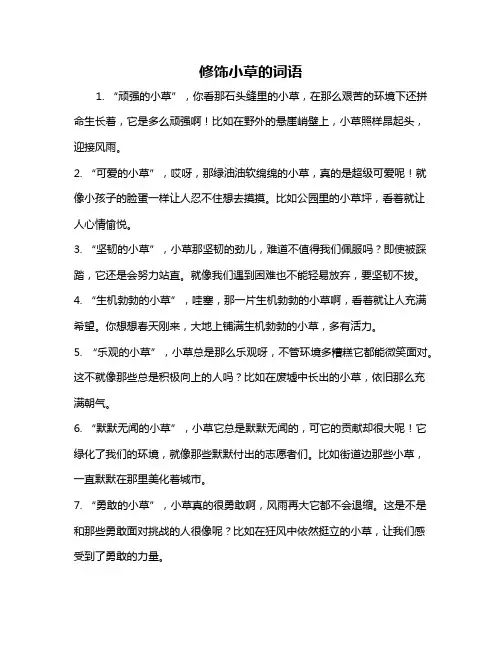 修饰小草的词语

1. “顽强的小草”，你看那石头缝里的小草，在那么艰苦的环境下还拼命生长着，它是多么顽强啊！比如在野外的悬崖峭壁上，小草照样昂起头，迎接风雨。

2. “可爱的小草”，哎呀，那绿油油软绵绵的小草，真的是超级可爱呢！就像小孩子的脸蛋一样让人忍不住想去摸摸。比如公园里的小草坪，看着就让人心情愉悦。

3. “坚韧的小草”，小草那坚韧的劲儿，难道不值得我们佩服吗？即使被踩踏，它还是会努力站直。就像我们遇到困难也不能轻易放弃，要坚韧不拔。

4. “生机勃勃的小草”，哇塞，那一片生机勃勃的小草啊，看着就让人充满希望。你想想春天刚来，大地上铺满生机勃勃的小草，多有活力。

5. “乐观的小草”，小草总是那么乐观呀，不管环境多糟糕它都能微笑面对。这不就像那些总是积极向上的人吗？比如在废墟中长出的小草，依旧那么充满朝气。

6. “默默无闻的小草”，小草它总是默默无闻的，可它的贡献却很大呢！它绿化了我们的环境，就像那些默默付出的志愿者们。比如街道边那些小草，一直默默在那里美化着城市。

7. “勇敢的小草”，小草真的很勇敢啊，风雨再大它都不会退缩。这是不是和那些勇敢面对挑战的人很像呢？比如在狂风中依然挺立的小草，让我们感受到了勇敢的力量。